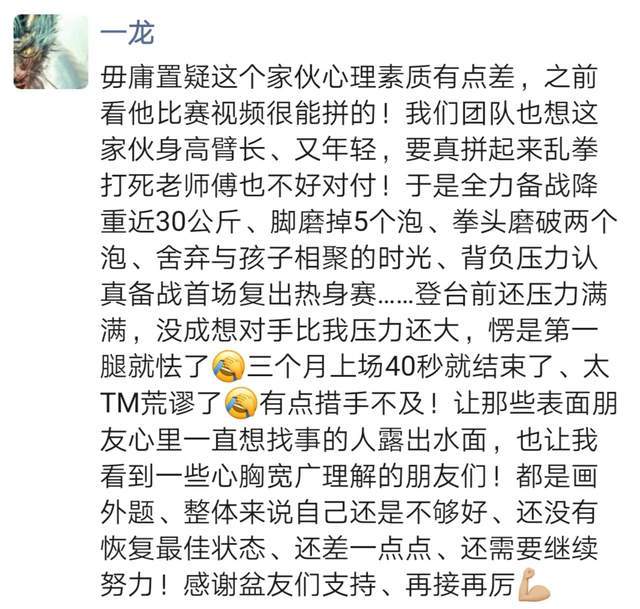 一龙

毋庸置疑这个家伙心理素质有点差，之前看他比赛视频很能拼的！我们团队也想这家伙身高臂长、又年轻，要真拼起来乱拳打死老师傅也不好对付！于是全力备战降重近30公斤、脚磨掉5个泡、拳头磨破两个泡、舍弃与孩子相聚的时光、背负压力认真备战首场复出热身赛……登台前还压力满满，没成想对手比我压力还大，愣是第一腿就怯了😭三个月上场40秒就结束了、太TM荒谬了😭有点措手不及！让那些表面朋友心里一直想找事的人露出水面，也让我看到一些心胸宽广理解的朋友们！都是画外题、整体来说自己还是不够好、还没有恢复最佳状态、还差一点点、还需要继续努力！感谢盆友们支持、再接再厉💪